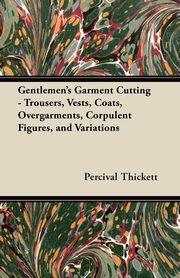 Gentlemen's Garment Cutting - Trousers, Vests, Coats, Overgarments, Corpulent Figures, and Variations

Percival Thickett